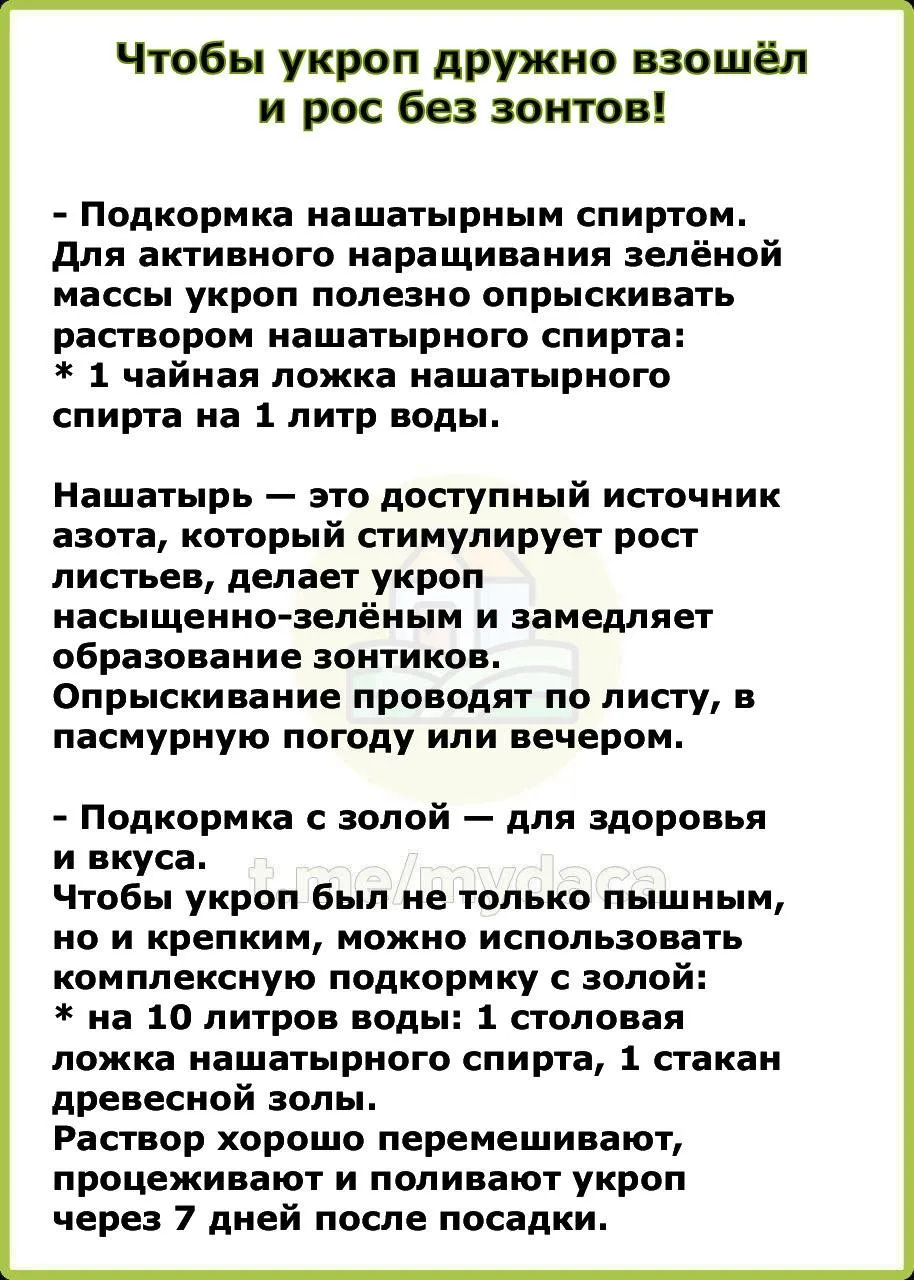 Чтобы укроп дружно взошёл и рос без зонтов!

- Подкормка нашатырным спиртом. Для активного наращивания зелёной массы укроп полезно опрыскивать раствором нашатырного спирта:
* 1 чайная ложка нашатырного спирта на 1 литр воды.

Нашатырь — это доступный источник азота, который стимулирует рост листьев, делает укроп насыщенно-зелёным и замедляет образование зонтиков.
Опрыскивание проводят по листу, в пасмурную погоду или вечером.

- Подкормка с золой — для здоровья и вкуса.
t.me/mydaca
Чтобы укроп был не только пышным, но и крепким, можно использовать комплексную подкормку с золой:
* на 10 литров воды: 1 столовая ложка нашатырного спирта, 1 стакан древесной золы.
Раствор хорошо перемешивают, процеживают и поливают укроп через 7 дней после посадки.